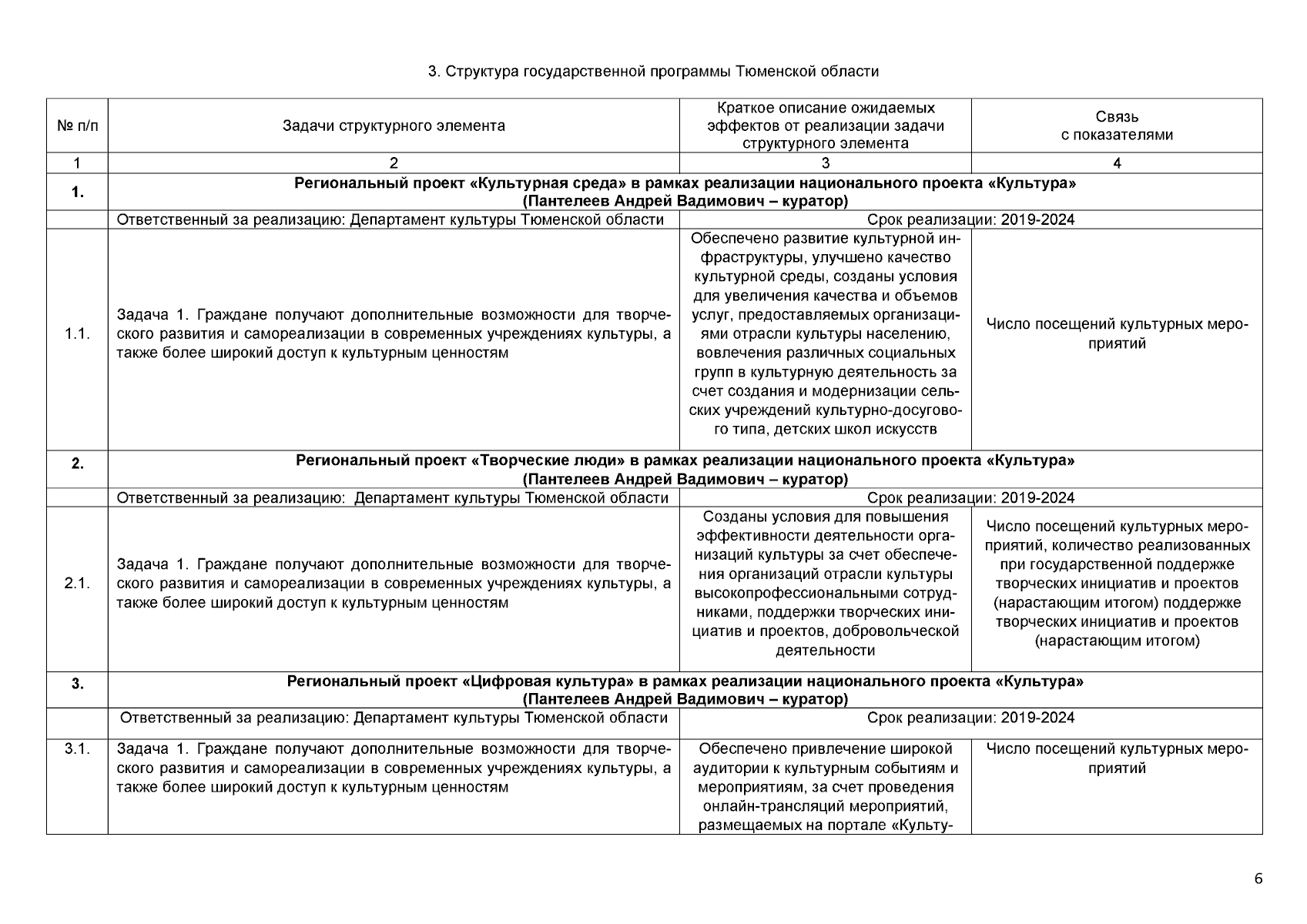 3. Структура государственной программы Тюменской области

| № п/п | Задачи структурного элемента | Краткое описание ожидаемых эффектов от реализации задачи структурного элемента | Связь с показателями |
|---|---|---|---|
| 1 | 2 | 3 | 4 |
| **1.** | **Региональный проект «Культурная среда» в рамках реализации национального проекта «Культура» (Пантелеев Андрей Вадимович – куратор)** | | |
| | Ответственный за реализацию: Департамент культуры Тюменской области | Срок реализации: 2019-2024 | |
| 1.1. | Задача 1. Граждане получают дополнительные возможности для творческого развития и самореализации в современных учреждениях культуры, а также более широкий доступ к культурным ценностям | Обеспечено развитие культурной инфраструктуры, улучшено качество культурной среды, созданы условия для увеличения качества и объемов услуг, предоставляемых организациями отрасли культуры населению, вовлечения различных социальных групп в культурную деятельность за счет создания и модернизации сельских учреждений культурно-досугового типа, детских школ искусств | Число посещений культурных мероприятий |
| **2.** | **Региональный проект «Творческие люди» в рамках реализации национального проекта «Культура» (Пантелеев Андрей Вадимович – куратор)** | | |
| | Ответственный за реализацию: Департамент культуры Тюменской области | Срок реализации: 2019-2024 | |
| 2.1. | Задача 1. Граждане получают дополнительные возможности для творческого развития и самореализации в современных учреждениях культуры, а также более широкий доступ к культурным ценностям | Созданы условия для повышения эффективности деятельности организаций культуры за счет обеспечения организаций отрасли культуры высокопрофессиональными сотрудниками, поддержки творческих инициатив и проектов, добровольческой деятельности | Число посещений культурных мероприятий, количество реализованных при государственной поддержке творческих инициатив и проектов (нарастающим итогом) поддержке творческих инициатив и проектов (нарастающим итогом) |
| **3.** | **Региональный проект «Цифровая культура» в рамках реализации национального проекта «Культура» (Пантелеев Андрей Вадимович – куратор)** | | |
| | Ответственный за реализацию: Департамент культуры Тюменской области | Срок реализации: 2019-2024 | |
| 3.1. | Задача 1. Граждане получают дополнительные возможности для творческого развития и самореализации в современных учреждениях культуры, а также более широкий доступ к культурным ценностям | Обеспечено привлечение широкой аудитории к культурным событиям и мероприятиям, за счет проведения онлайн-трансляций мероприятий, размещаемых на портале «Культу- | Число посещений культурных мероприятий |

6